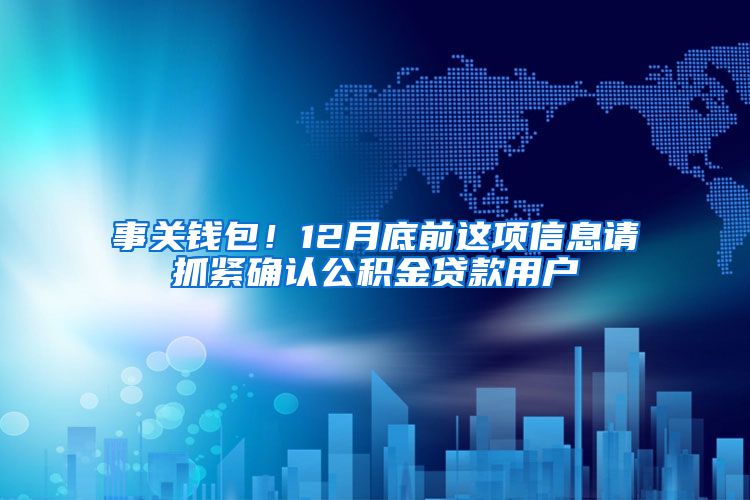 事关钱包！12月底前这项信息请抓紧确认公积金贷款用户